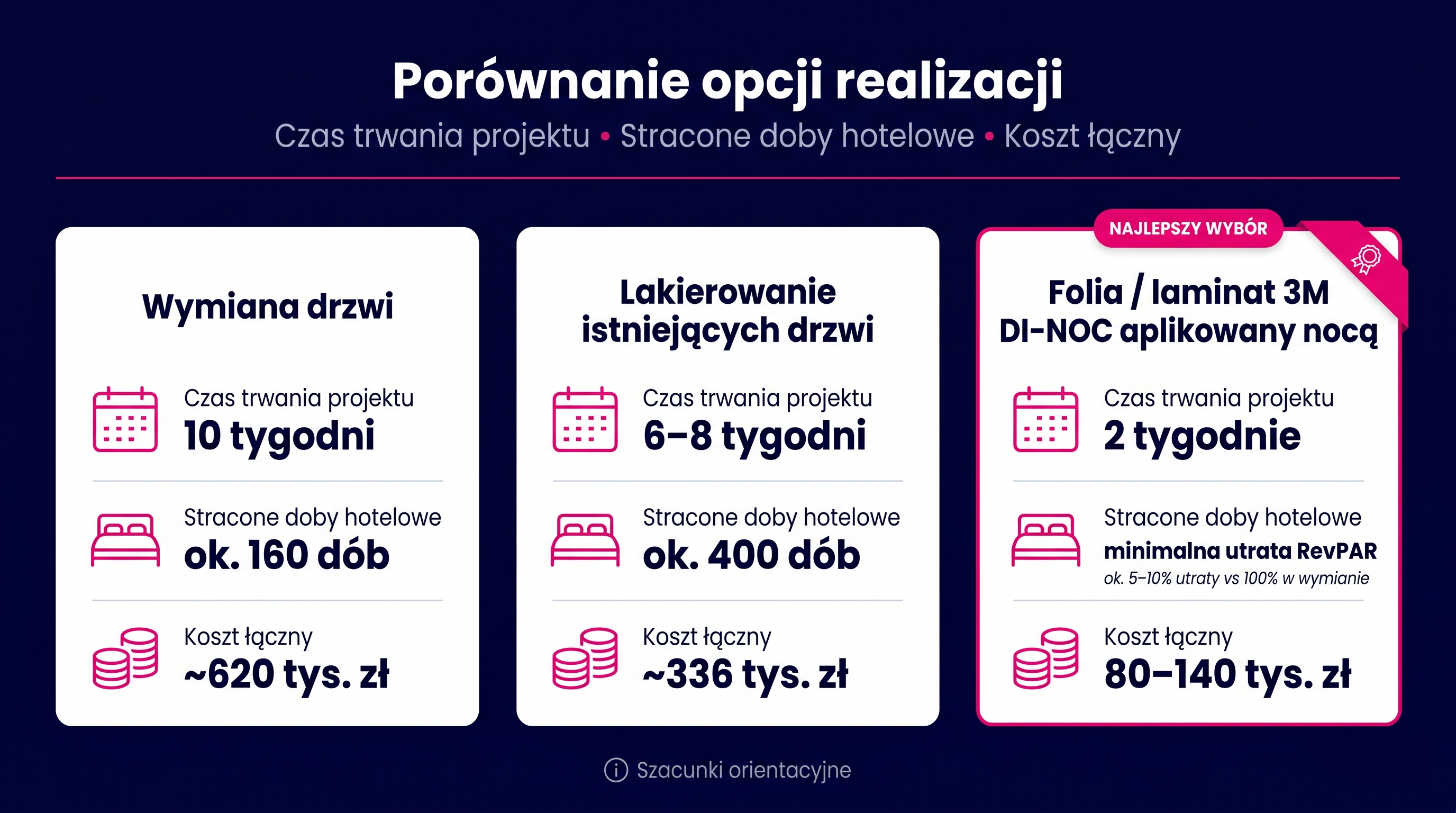 Porównanie opcji realizacji

Czas trwania projektu • Stracone doby hotelowe • Koszt łączny

Wymiana drzwi

Czas trwania projektu
10 tygodni

Stracone doby hotelowe
ok. 160 dób

Koszt łączny
~620 tys. zł

Lakierowanie istniejących drzwi

Czas trwania projektu
6–8 tygodni

Stracone doby hotelowe
ok. 400 dób

Koszt łączny
~336 tys. zł

NAJLEPSZY WYBÓR

Folia / laminat 3M DI-NOC aplikowany nocą

Czas trwania projektu
2 tygodnie

Stracone doby hotelowe
minimalna utrata RevPAR
ok. 5–10% utraty vs 100% w wymianie

Koszt łączny
80–140 tys. zł

Szacunki orientacyjne